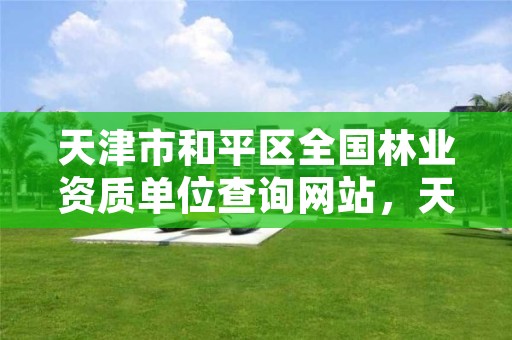 天津市和平区全国林业资质单位查询网站，天